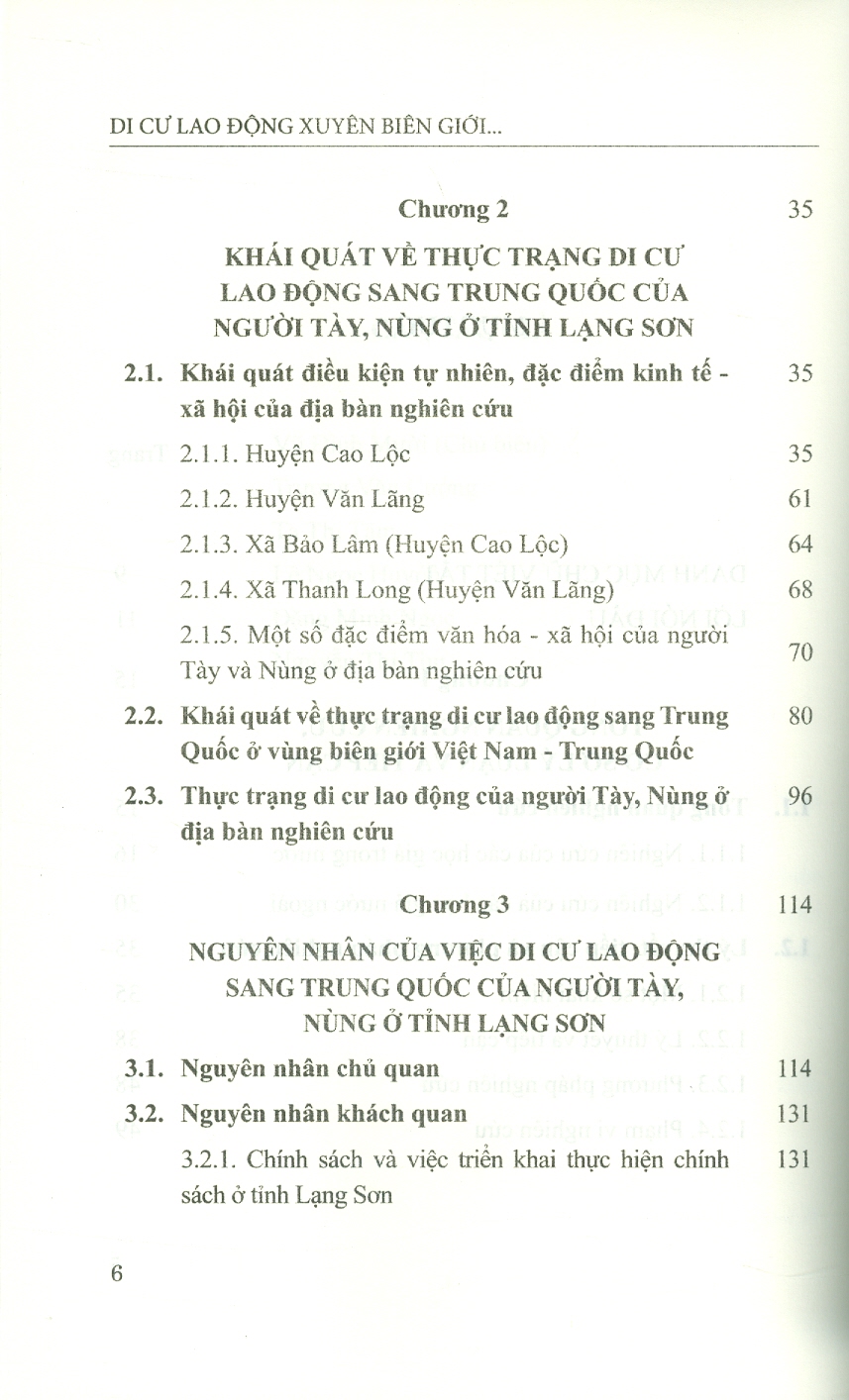 DI CƯ LAO ĐỘNG XUYÊN BIÊN GIỚI...

Chương 2 35

KHÁI QUÁT VỀ THỰC TRẠNG DI CƯ LAO ĐỘNG SANG TRUNG QUỐC CỦA NGƯỜI TÀY, NÙNG Ở TỈNH LẠNG SƠN

2.1. Khái quát điều kiện tự nhiên, đặc điểm kinh tế - xã hội của địa bàn nghiên cứu 35

2.1.1. Huyện Cao Lộc 35

2.1.2. Huyện Văn Lãng 61

2.1.3. Xã Bảo Lâm (Huyện Cao Lộc) 64

2.1.4. Xã Thanh Long (Huyện Văn Lãng) 68

2.1.5. Một số đặc điểm văn hóa - xã hội của người Tày và Nùng ở địa bàn nghiên cứu 70

2.2. Khái quát về thực trạng di cư lao động sang Trung Quốc ở vùng biên giới Việt Nam - Trung Quốc 80

2.3. Thực trạng di cư lao động của người Tày, Nùng ở địa bàn nghiên cứu 96

Chương 3 114

NGUYÊN NHÂN CỦA VIỆC DI CƯ LAO ĐỘNG SANG TRUNG QUỐC CỦA NGƯỜI TÀY, NÙNG Ở TỈNH LẠNG SƠN

3.1. Nguyên nhân chủ quan 114

3.2. Nguyên nhân khách quan 131

3.2.1. Chính sách và việc triển khai thực hiện chính sách ở tỉnh Lạng Sơn 131

6